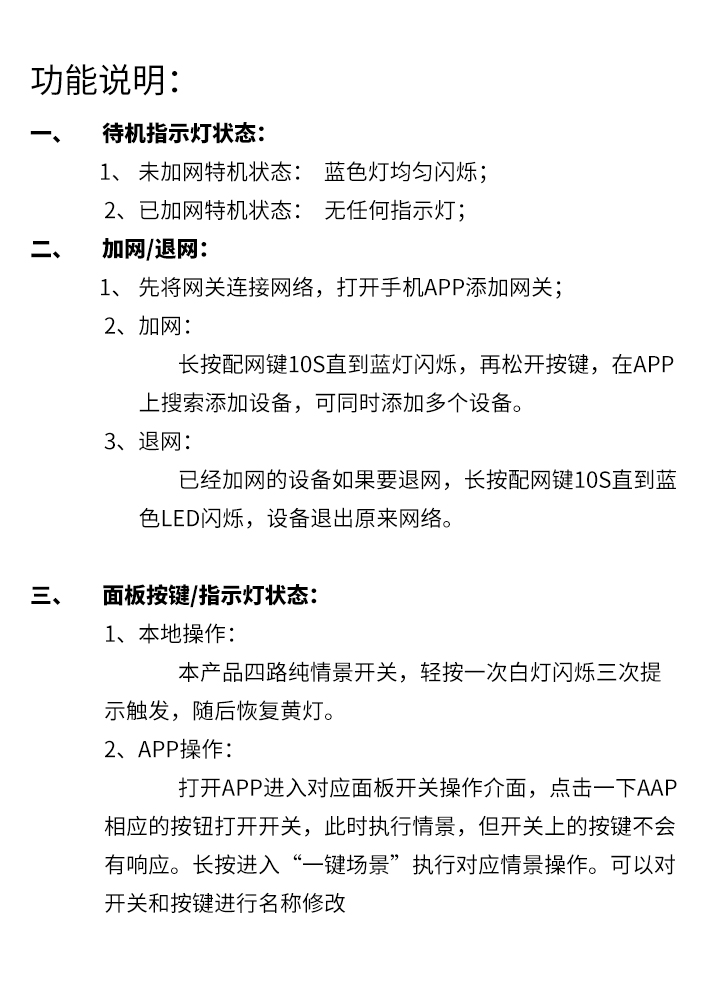 功能说明：

一、 待机指示灯状态：

1、未加网特机状态： 蓝色灯均匀闪烁；

2、已加网特机状态： 无任何指示灯；

二、 加网/退网：

1、先将网关连接网络，打开手机APP添加网关；

2、加网：

长按配网键10S直到蓝灯闪烁，再松开按键，在APP上搜索添加设备，可同时添加多个设备。

3、退网：

已经加网的设备如果要退网，长按配网键10S直到蓝色LED闪烁，设备退出原来网络。

三、 面板按键/指示灯状态：

1、本地操作：

本产品四路纯情景开关，轻按一次白灯闪烁三次提示触发，随后恢复黄灯。

2、APP操作：

打开APP进入对应面板开关操作介面，点击一下AAP相应的按钮打开开关，此时执行情景，但开关上的按键不会有响应。长按进入“一键场景”执行对应情景操作。可以对开关和按键进行名称修改